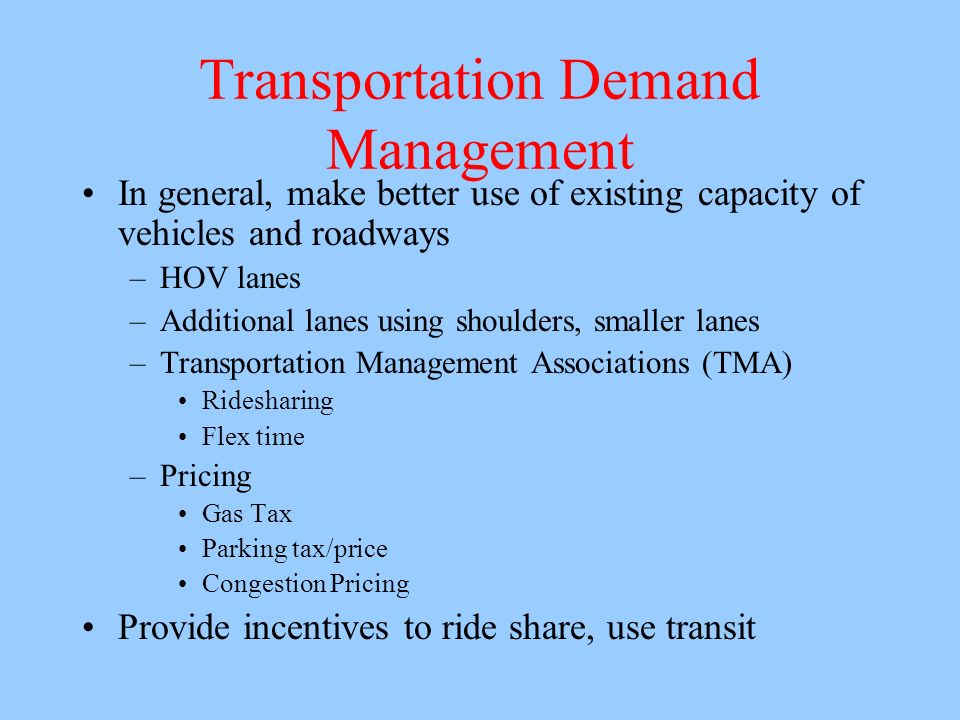 Transportation Demand Management

• In general, make better use of existing capacity of vehicles and roadways
– HOV lanes
– Additional lanes using shoulders, smaller lanes
– Transportation Management Associations (TMA)
• Ridesharing
• Flex time
– Pricing
• Gas Tax
• Parking tax/price
• Congestion Pricing
• Provide incentives to ride share, use transit